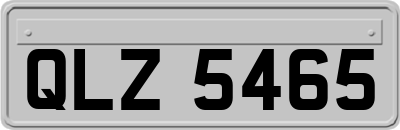 QLZ 5465